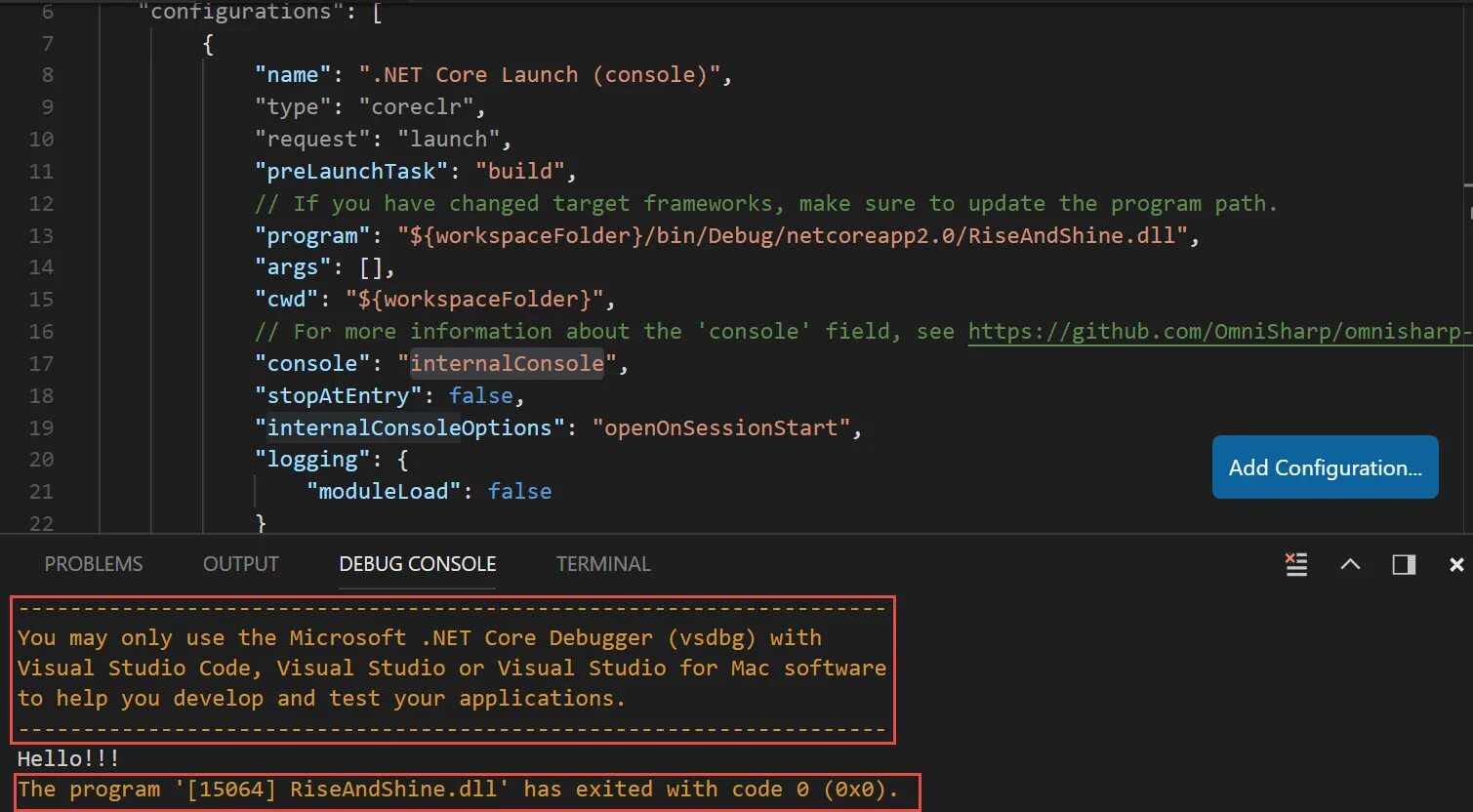 6 "configurations": [
7 {
8 "name": ".NET Core Launch (console)",
9 "type": "coreclr",
10 "request": "launch",
11 "preLaunchTask": "build",
12 // If you have changed target frameworks, make sure to update the program path.
13 "program": "${workspaceFolder}/bin/Debug/netcoreapp2.0/RiseAndShine.dll",
14 "args": [],
15 "cwd": "${workspaceFolder}",
16 // For more information about the 'console' field, see https://github.com/OmniSharp/omnisharp-
17 "console": "internalConsole",
18 "stopAtEntry": false,
19 "internalConsoleOptions": "openOnSessionStart",
20 "logging": {
21 "moduleLoad": false
22 }

Add Configuration...

PROBLEMS OUTPUT DEBUG CONSOLE TERMINAL

-------------------------------------------------------------------
You may only use the Microsoft .NET Core Debugger (vsdbg) with Visual Studio Code, Visual Studio or Visual Studio for Mac software to help you develop and test your applications.
-------------------------------------------------------------------
Hello!!!
The program '[15064] RiseAndShine.dll' has exited with code 0 (0x0).